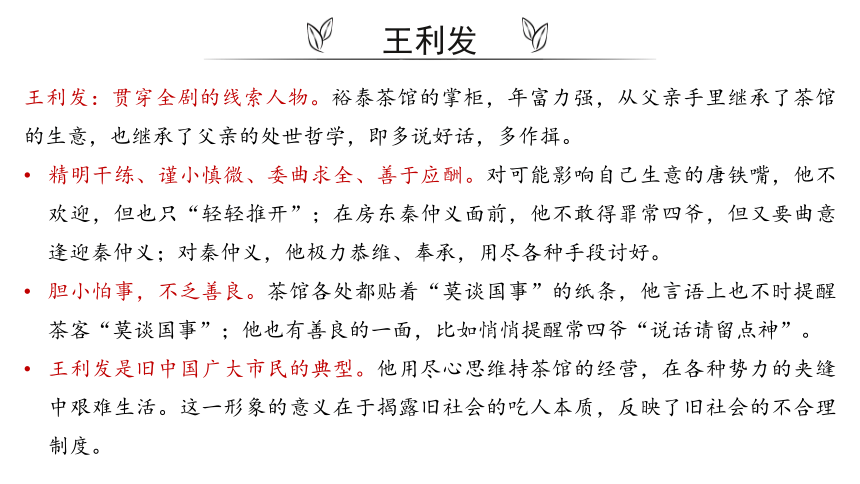 王利发

王利发：贯穿全剧的线索人物。裕泰茶馆的掌柜，年富力强，从父亲手里继承了茶馆的生意，也继承了父亲的处世哲学，即多说好话，多作揖。

• 精明干练、谨小慎微、委曲求全、善于应酬。对可能影响自己生意的唐铁嘴，他不欢迎，但也只“轻轻推开”；在房东秦仲义面前，他不敢得罪常四爷，但又要曲意逢迎秦仲义；对秦仲义，他极力恭维、奉承，用尽各种手段讨好。

• 胆小怕事，不乏善良。茶馆各处都贴着“莫谈国事”的纸条，他言语上也不时提醒茶客“莫谈国事”；他也有善良的一面，比如悄悄提醒常四爷“说话请留点神”。

• 王利发是旧中国广大市民的典型。他用尽心思维持茶馆的经营，在各种势力的夹缝中艰难生活。这一形象的意义在于揭露旧社会的吃人本质，反映了旧社会的不合理制度。